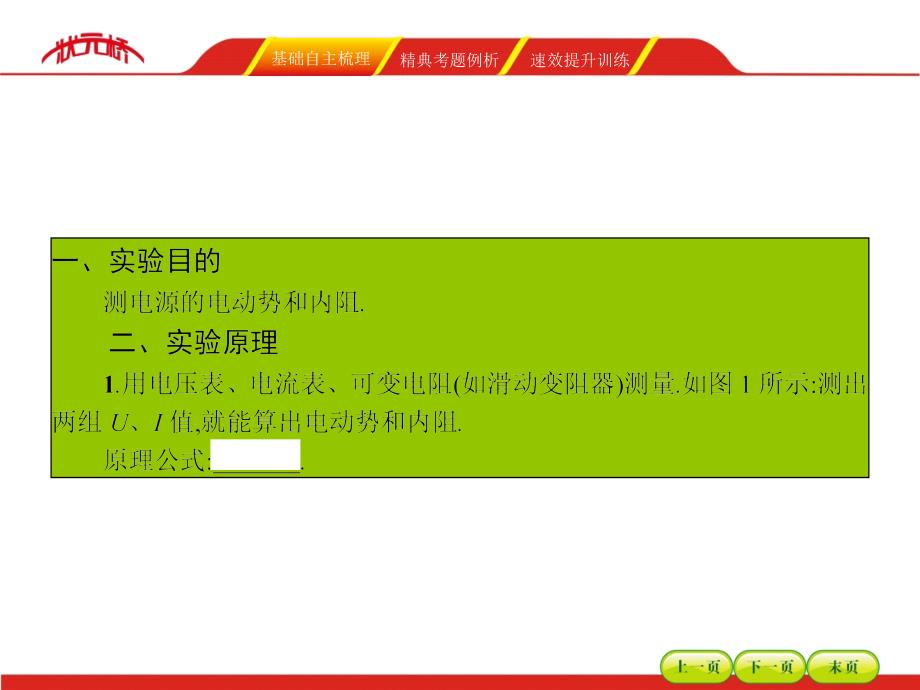 状元桥

基础自主梳理 精典考题例析 速效提升训练

一、实验目的

测电源的电动势和内阻.

二、实验原理

1.用电压表、电流表、可变电阻(如滑动变阻器)测量.如图 1 所示:测出两组 $U$、$I$ 值,就能算出电动势和内阻.

原理公式:________.

上一页 下一页 末页